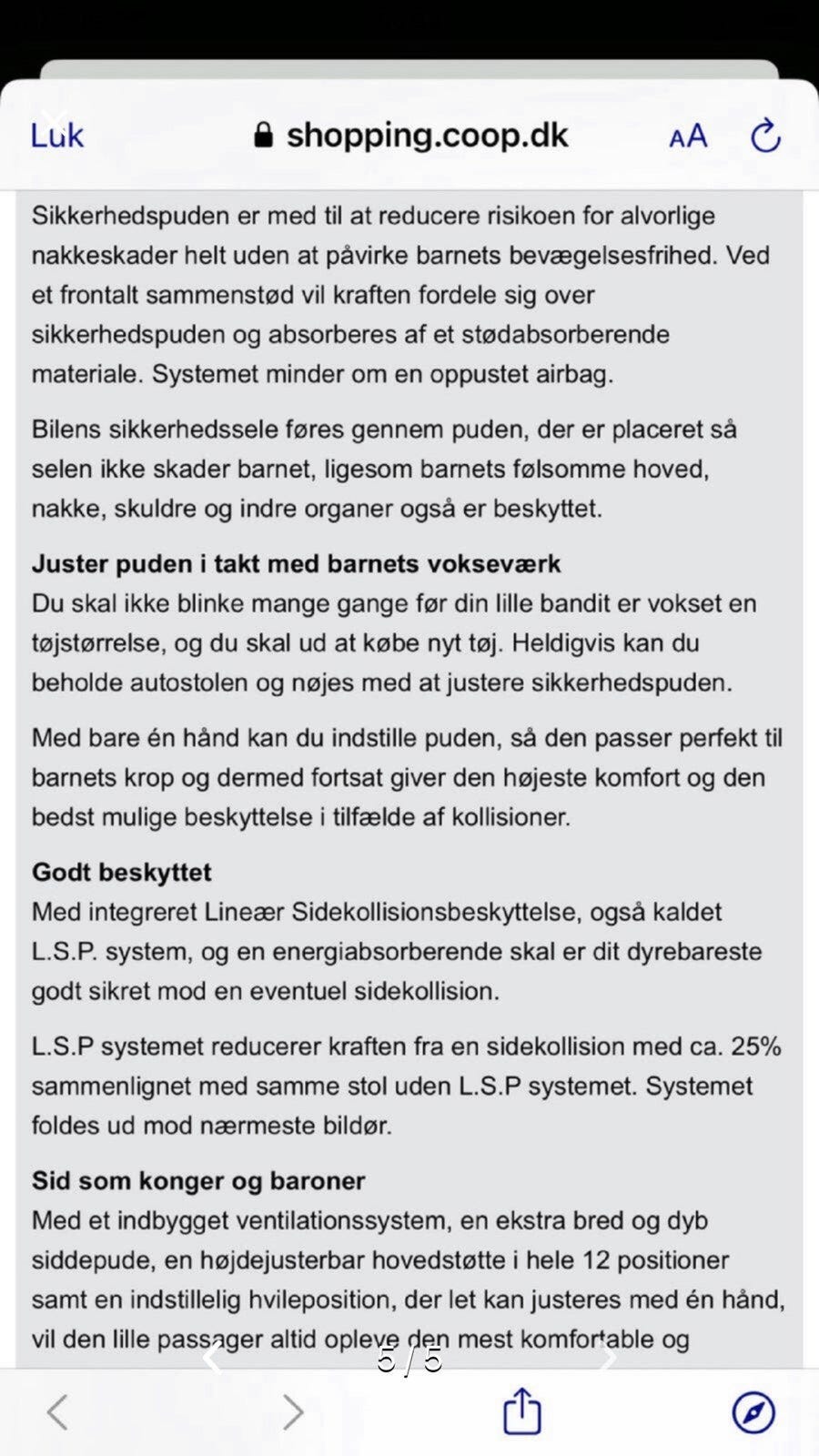 Luk shopping.coop.dk AA

Sikkerhedspuden er med til at reducere risikoen for alvorlige nakkeskader helt uden at påvirke barnets bevægelsesfrihed. Ved et frontalt sammenstød vil kraften fordele sig over sikkerhedspuden og absorberes af et stødabsorberende materiale. Systemet minder om en oppustet airbag.

Bilens sikkerhedssele føres gennem puden, der er placeret så selen ikke skader barnet, ligesom barnets følsomme hoved, nakke, skuldre og indre organer også er beskyttet.

Juster puden i takt med barnets vokseværk
Du skal ikke blinke mange gange før din lille bandit er vokset en tøjstørrelse, og du skal ud at købe nyt tøj. Heldigvis kan du beholde autostolen og nøjes med at justere sikkerhedspuden.

Med bare én hånd kan du indstille puden, så den passer perfekt til barnets krop og dermed fortsat giver den højeste komfort og den bedst mulige beskyttelse i tilfælde af kollisioner.

Godt beskyttet
Med integreret Lineær Sidekollisionsbeskyttelse, også kaldet L.S.P. system, og en energiabsorberende skal er dit dyrebareste godt sikret mod en eventuel sidekollision.

L.S.P systemet reducerer kraften fra en sidekollision med ca. 25% sammenlignet med samme stol uden L.S.P systemet. Systemet foldes ud mod nærmeste bildør.

Sid som konger og baroner
Med et indbygget ventilationssystem, en ekstra bred og dyb siddepude, en højdejusterbar hovedstøtte i hele 12 positioner samt en indstillelig hvileposition, der let kan justeres med én hånd, vil den lille passager altid opleve den mest komfortable og

5 / 5